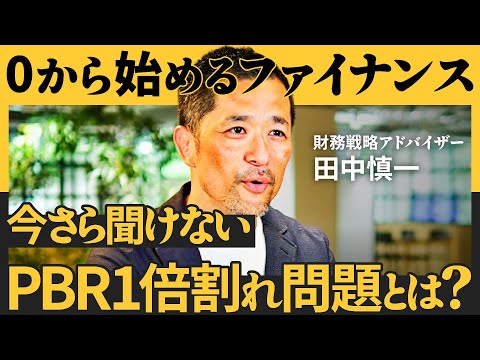 0から始めるファイナンス

財務戦略アドバイザー
田中慎一

今さら聞けない
PBR1倍割れ問題とは?